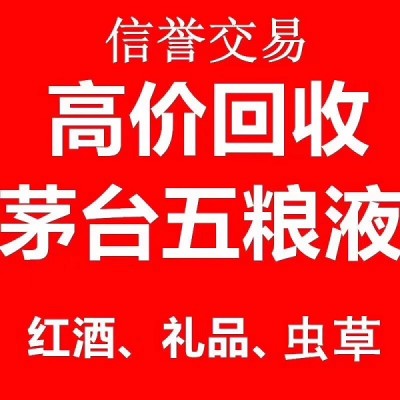 信誉交易
高价回收
茅台五粮液
红酒、礼品、虫草